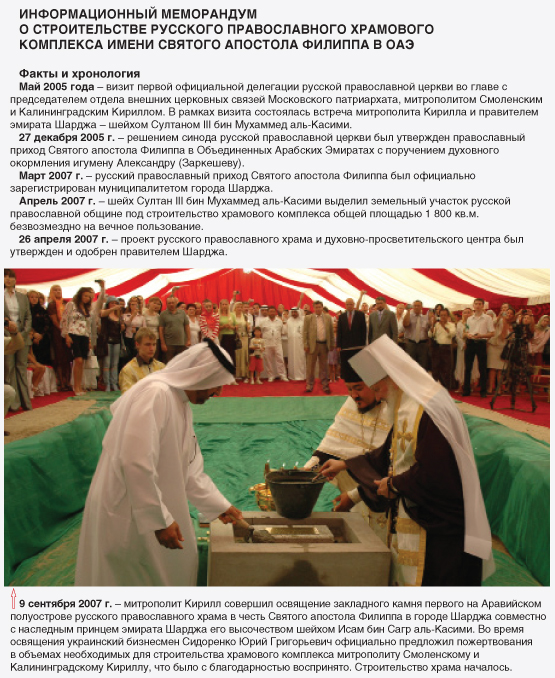 ИНФОРМАЦИОННЫЙ МЕМОРАНДУМ
О СТРОИТЕЛЬСТВЕ РУССКОГО ПРАВОСЛАВНОГО ХРАМОВОГО КОМПЛЕКСА ИМЕНИ СВЯТОГО АПОСТОЛА ФИЛИППА В ОАЭ

Факты и хронология
Май 2005 года – визит первой официальной делегации русской православной церкви во главе с председателем отдела внешних церковных связей Московского патриархата, митрополитом Смоленским и Калининградским Кириллом. В рамках визита состоялась встреча митрополита Кирилла и правителем эмирата Шарджа – шейхом Султаном III бин Мухаммед аль-Касими.
27 декабря 2005 г. – решением синода русской православной церкви был утвержден православный приход Святого апостола Филиппа в Объединенных Арабских Эмиратах с поручением духовного окормления игумену Александру (Заркешеву).
Март 2007 г. – русский православный приход Святого апостола Филиппа был официально зарегистрирован муниципалитетом города Шарджа.
Апрель 2007 г. – шейх Султан III бин Мухаммед аль-Касими выделил земельный участок русской православной общине под строительство храмового комплекса общей площадью 1 800 кв.м. безвозмездно на вечное пользование.
26 апреля 2007 г. – проект русского православного храма и духовно-просветительского центра был утвержден и одобрен правителем Шарджа.

9 сентября 2007 г. – митрополит Кирилл совершил освящение закладного камня первого на Аравийском полуострове русского православного храма в честь Святого апостола Филиппа в городе Шарджа совместно с наследным принцем эмирата Шарджа его высочеством шейхом Исам бин Сагр аль-Касими. Во время освящения украинский бизнесмен Сидоренко Юрий Григорьевич официально предложил пожертвования в объемах необходимых для строительства храмового комплекса митрополиту Смоленскому и Калининградскому Кириллу, что было с благодарностью воспринято. Строительство храма началось.